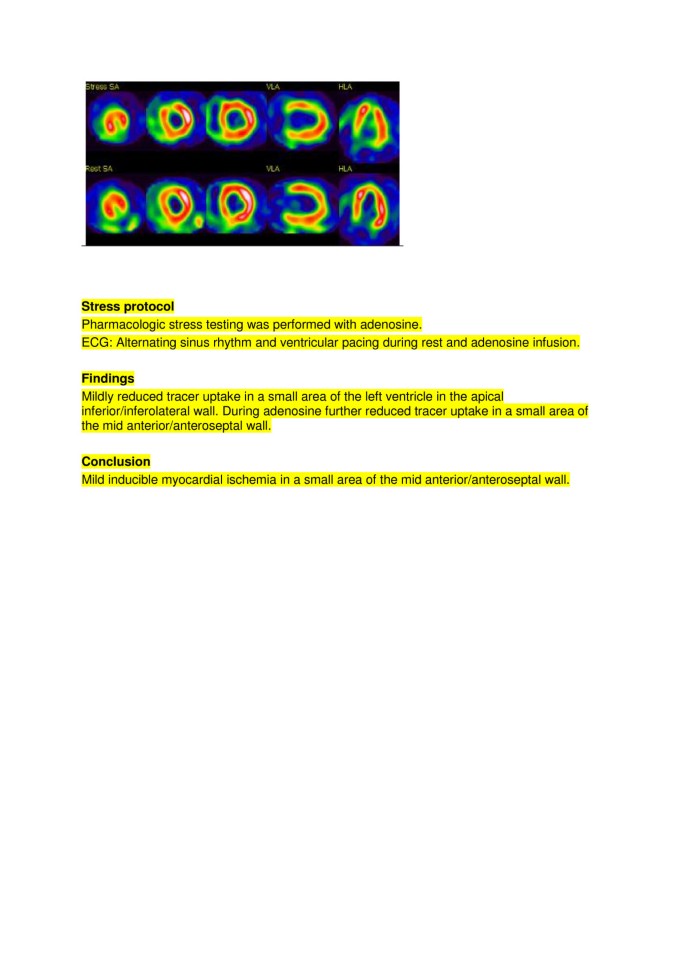 Stress SA VLA HLA
Rest SA VLA HLA

Stress protocol
Pharmacologic stress testing was performed with adenosine.
ECG: Alternating sinus rhythm and ventricular pacing during rest and adenosine infusion.

Findings
Mildly reduced tracer uptake in a small area of the left ventricle in the apical inferior/inferolateral wall. During adenosine further reduced tracer uptake in a small area of the mid anterior/anteroseptal wall.

Conclusion
Mild inducible myocardial ischemia in a small area of the mid anterior/anteroseptal wall.